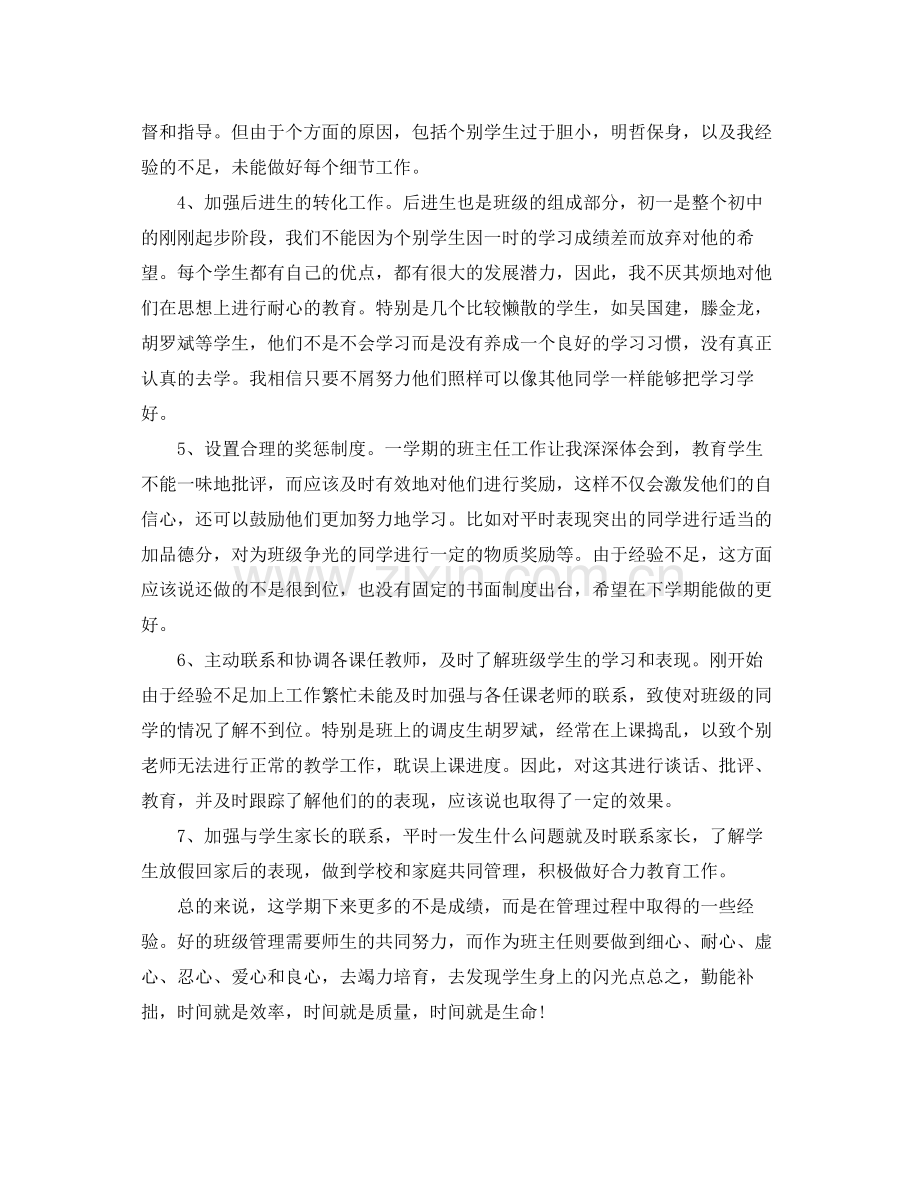 督和指导。但由于个方面的原因，包括个别学生过于胆小，明哲保身，以及我经验的不足，未能做好每个细节工作。

4、加强后进生的转化工作。后进生也是班级的组成部分，初一是整个初中的刚刚起步阶段，我们不能因为个别学生因一时的学习成绩差而放弃对他的希望。每个学生都有自己的优点，都有很大的发展潜力，因此，我不厌其烦地对他们在思想上进行耐心的教育。特别是几个比较懒散的学生，如吴国建，滕金龙，胡罗斌等学生，他们不是不会学习而是没有养成一个良好的学习习惯，没有真正认真的去学。我相信只要不屑努力他们照样可以像其他同学一样能够把学习学好。

5、设置合理的奖惩制度。一学期的班主任工作让我深深体会到，教育学生不能一味地批评，而应该及时有效地对他们进行奖励，这样不仅会激发他们的自信心，还可以鼓励他们更加努力地学习。比如对平时表现突出的同学进行适当的加品德分，对为班级争光的同学进行一定的物质奖励等。由于经验不足，这方面应该说还做的不是很到位，也没有固定的书面制度出台，希望在下学期能做的更好。

6、主动联系和协调各课任教师，及时了解班级学生的学习和表现。刚开始由于经验不足加上工作繁忙未能及时加强与各任课老师的联系，致使对班级的同学的情况了解不到位。特别是班上的调皮生胡罗斌，经常在上课捣乱，以致个别老师无法进行正常的教学工作，耽误上课进度。因此，对这其进行谈话、批评、教育，并及时跟踪了解他们的的表现，应该说也取得了一定的效果。

7、加强与学生家长的联系，平时一发生什么问题就及时联系家长，了解学生放假回家后的表现，做到学校和家庭共同管理，积极做好合力教育工作。

总的来说，这学期下来更多的不是成绩，而是在管理过程中取得的一些经验。好的班级管理需要师生的共同努力，而作为班主任则要做到细心、耐心、虚心、忍心、爱心和良心，去竭力培育，去发现学生身上的闪光点总之，勤能补拙，时间就是效率，时间就是质量，时间就是生命!

www.zixin.com.cn